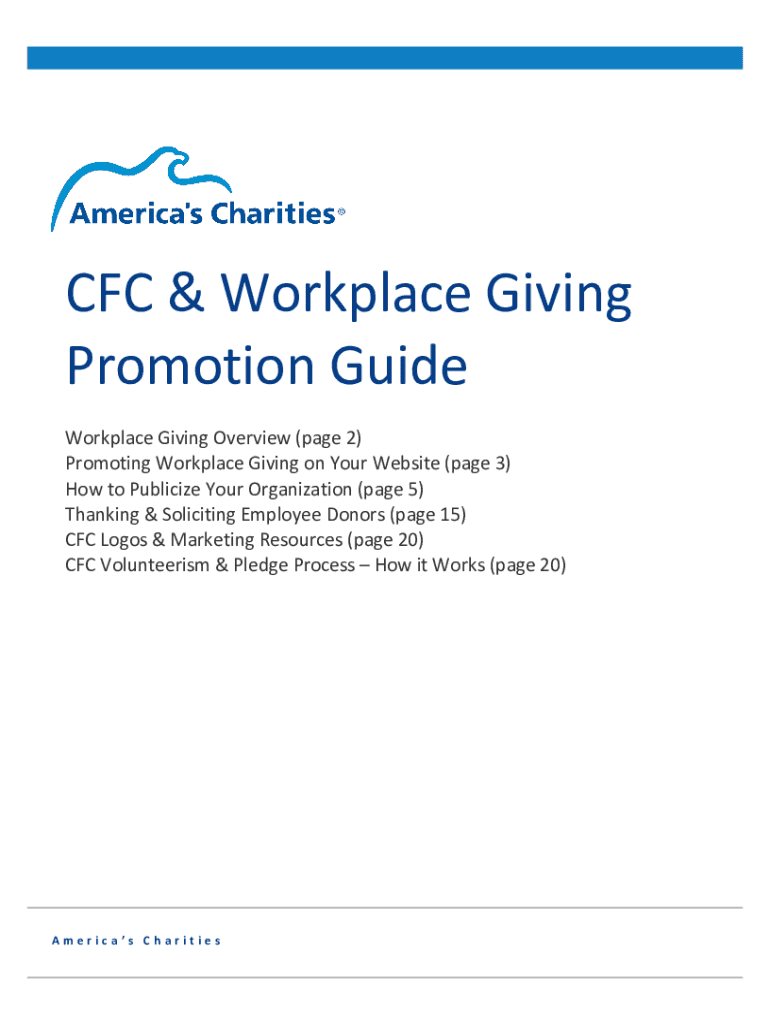 America's Charities®

CFC & Workplace Giving Promotion Guide

Workplace Giving Overview (page 2)
Promoting Workplace Giving on Your Website (page 3)
How to Publicize Your Organization (page 5)
Thanking & Soliciting Employee Donors (page 15)
CFC Logos & Marketing Resources (page 20)
CFC Volunteerism & Pledge Process – How it Works (page 20)

America's Charities